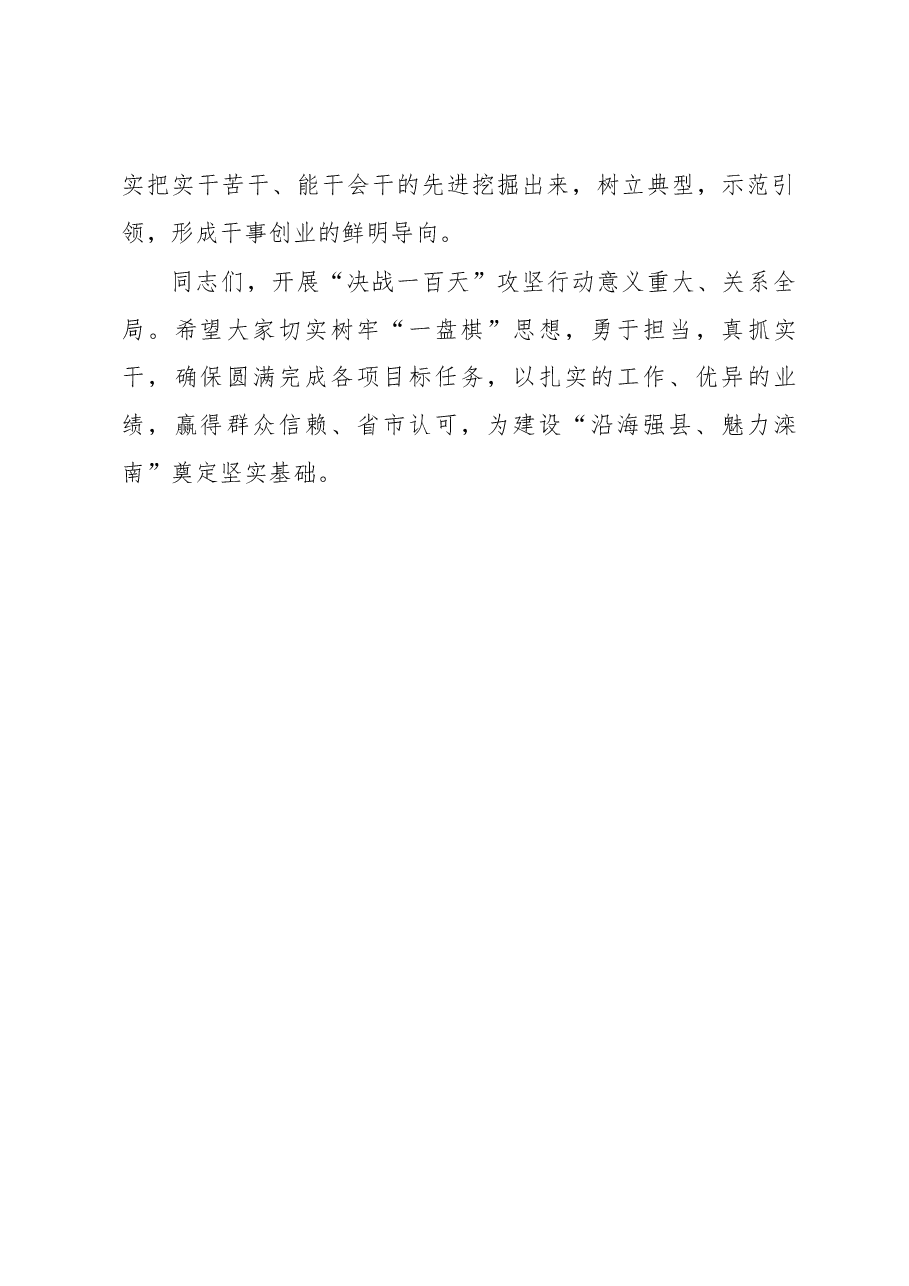 实把实干苦干、能干会干的先进挖掘出来，树立典型，示范引领，形成干事创业的鲜明导向。

同志们，开展“决战一百天”攻坚行动意义重大、关系全局。希望大家切实树牢“一盘棋”思想，勇于担当，真抓实干，确保圆满完成各项目标任务，以扎实的工作、优异的业绩，赢得群众信赖、省市认可，为建设“沿海强县、魅力滦南”奠定坚实基础。